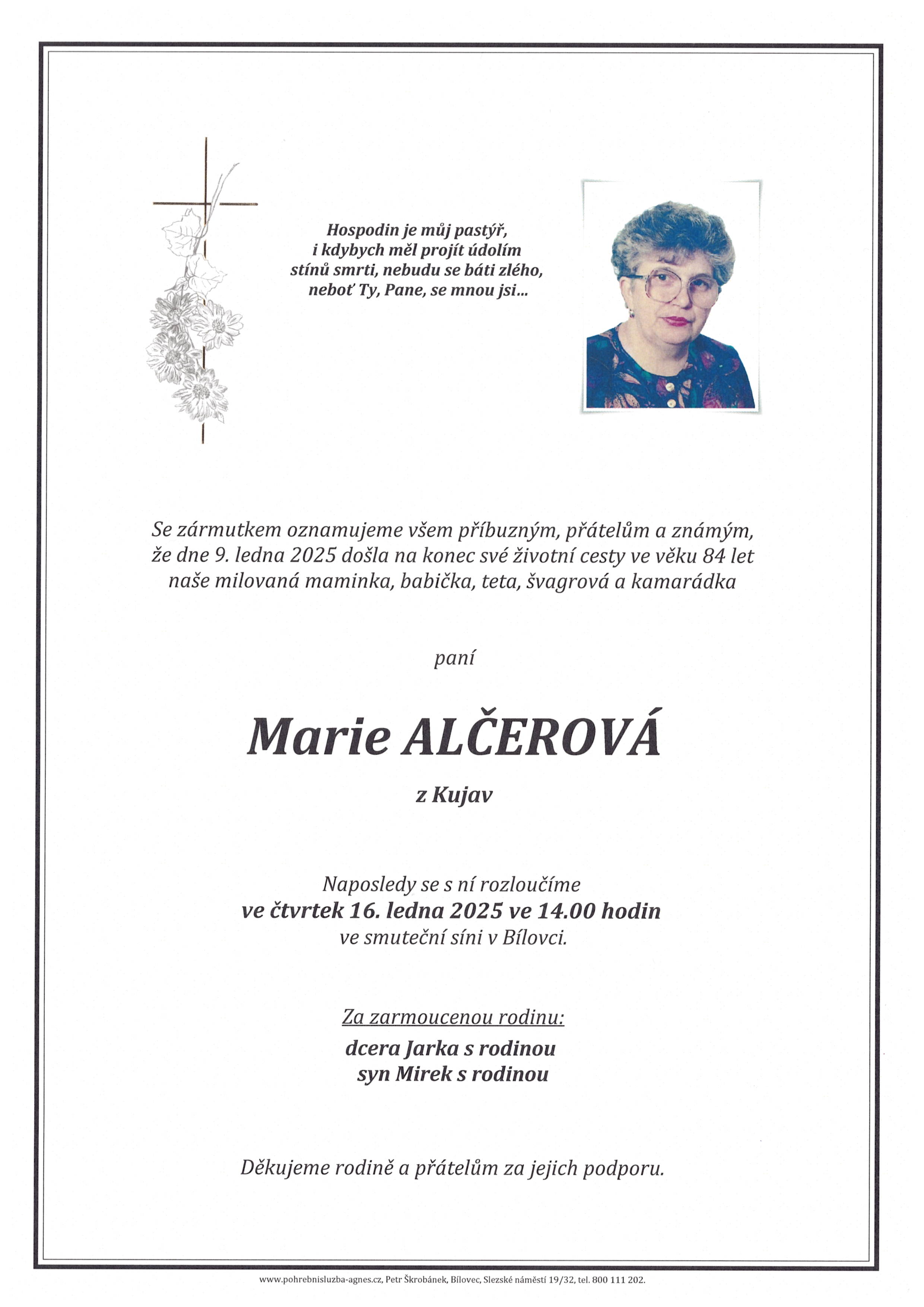 Hospodin je můj pastýř, i kdybych měl projít údolím stínů smrti, nebudu se báti zlého, neboť Ty, Pane, se mnou jsi...

Se zármutkem oznamujeme všem příbuzným, přátelům a známým, že dne 9. ledna 2025 došla na konec své životní cesty ve věku 84 let naše milovaná maminka, babička, teta, švagrová a kamarádka

paní

Marie ALČEROVÁ

z Kujav

Naposledy se s ní rozloučíme
ve čtvrtek 16. ledna 2025 ve 14.00 hodin
ve smuteční síni v Bílovci.

Za zarmoucenou rodinu:
dcera Jarka s rodinou
syn Mirek s rodinou

Děkujeme rodině a přátelům za jejich podporu.

www.pohrebnisluzba-agnes.cz, Petr Škrobánek, Bílovec, Slezské náměstí 19/32, tel. 800 111 202.